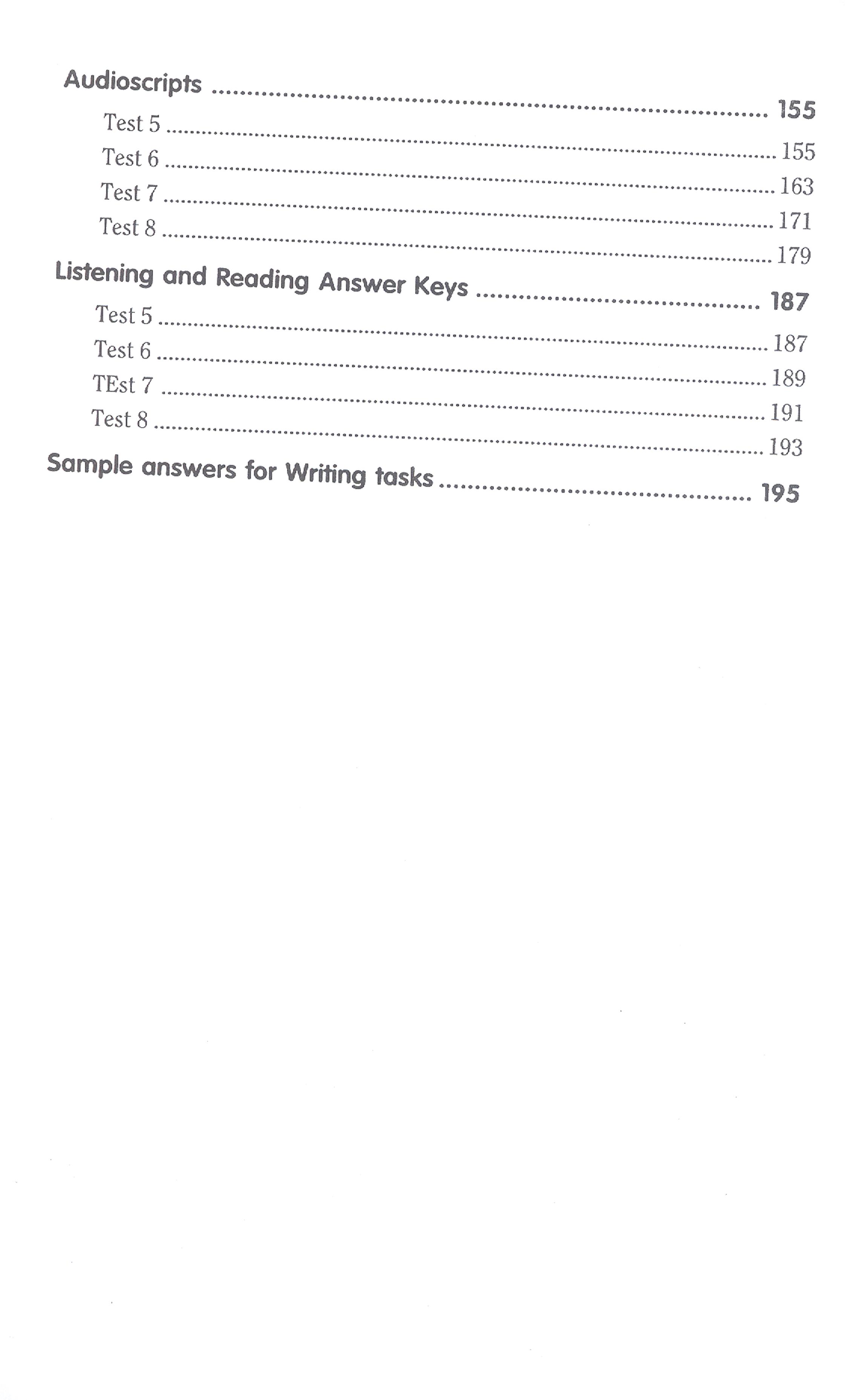 Audioscripts 155
Test 5 155
Test 6 163
Test 7 171
Test 8 179

Listening and Reading Answer Keys 187
Test 5 187
Test 6 189
TEst 7 191
Test 8 193

Sample answers for Writing tasks 195